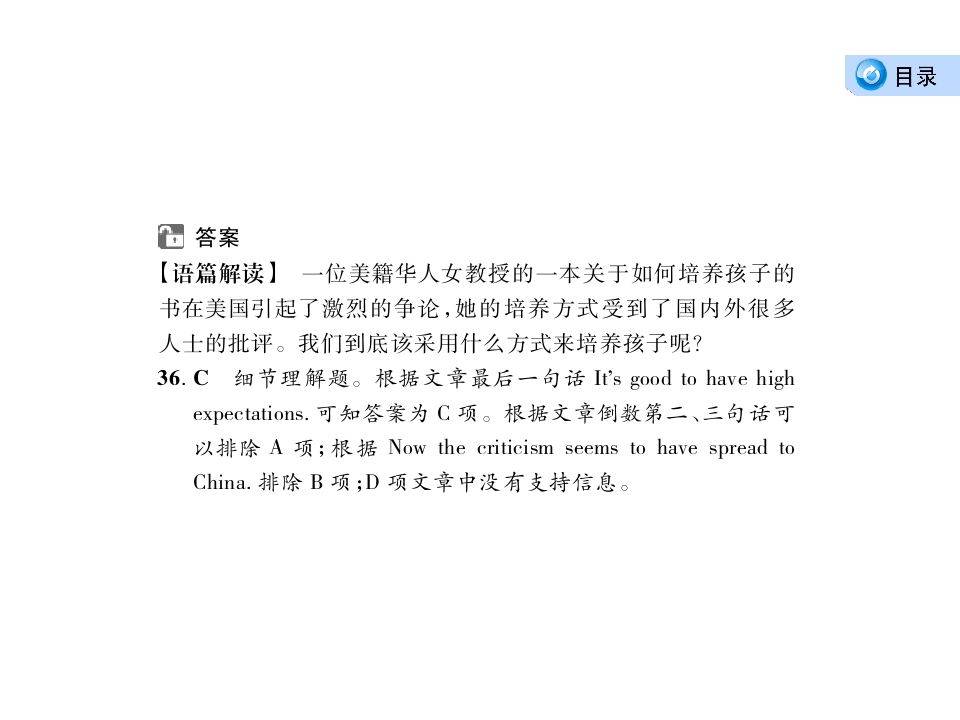 目录

答案

【语篇解读】 一位美籍华人女教授的一本关于如何培养孩子的书在美国引起了激烈的争论，她的培养方式受到了国内外很多人士的批评。我们到底该采用什么方式来培养孩子呢？

36. C 细节理解题。根据文章最后一句话 It's good to have high expectations. 可知答案为 C 项。根据文章倒数第二、三句话可以排除 A 项；根据 Now the criticism seems to have spread to China. 排除 B 项；D 项文章中没有支持信息。